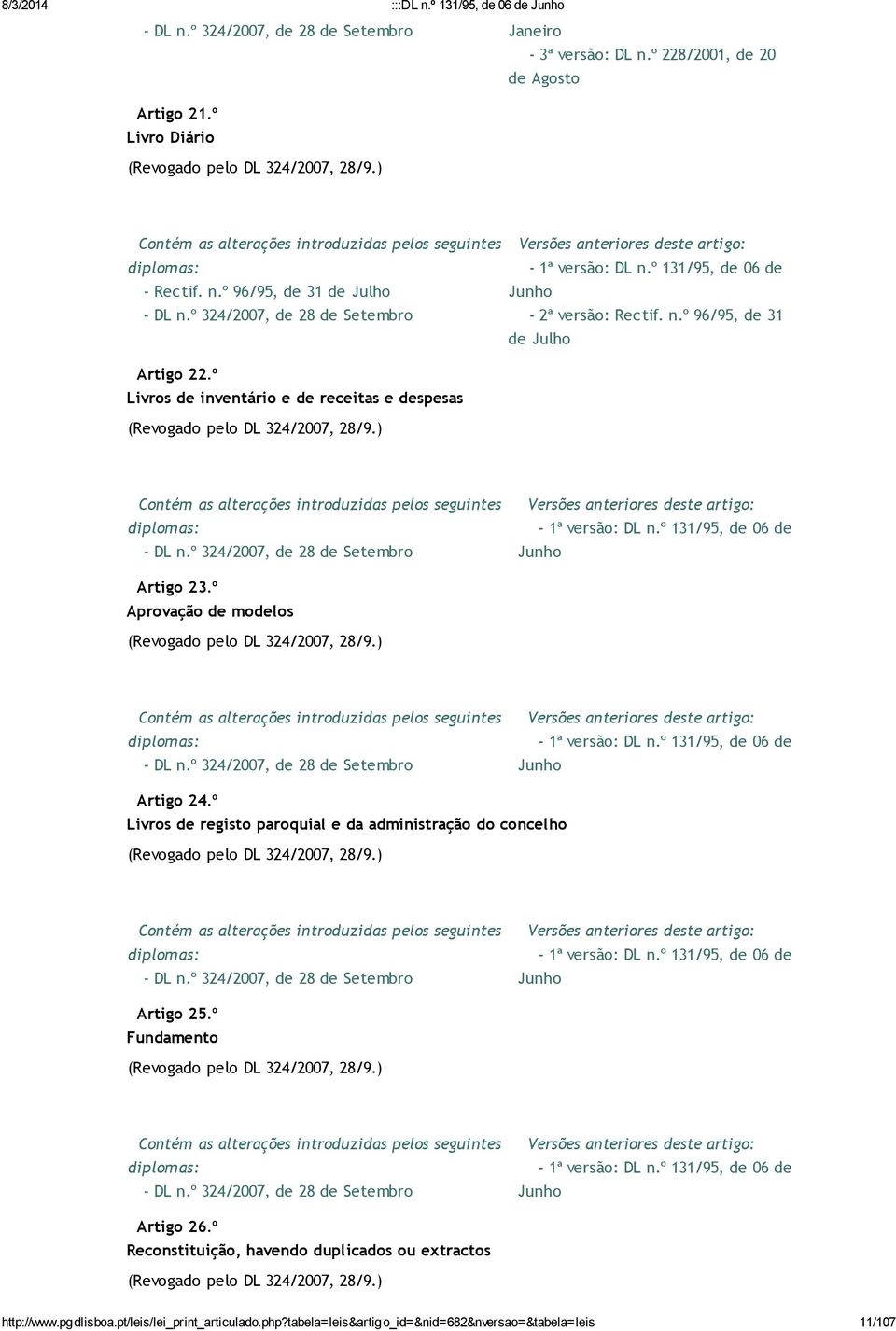 8/3/2014 :::DL n.º 131/95, de 06 de Junho

- DL n.º 324/2007, de 28 de Setembro

Janeiro
- 3ª versão: DL n.º 228/2001, de 20 de Agosto

Artigo 21.º
Livro Diário

(Revogado pelo DL 324/2007, 28/9.)

Contém as alterações introduzidas pelos seguintes diplomas:
- Rectif. n.º 96/95, de 31 de Julho
- DL n.º 324/2007, de 28 de Setembro

Versões anteriores deste artigo:
- 1ª versão: DL n.º 131/95, de 06 de Junho
- 2ª versão: Rectif. n.º 96/95, de 31 de Julho

Artigo 22.º
Livros de inventário e de receitas e despesas

(Revogado pelo DL 324/2007, 28/9.)

Contém as alterações introduzidas pelos seguintes diplomas:
- DL n.º 324/2007, de 28 de Setembro

Versões anteriores deste artigo:
- 1ª versão: DL n.º 131/95, de 06 de Junho

Artigo 23.º
Aprovação de modelos

(Revogado pelo DL 324/2007, 28/9.)

Contém as alterações introduzidas pelos seguintes diplomas:
- DL n.º 324/2007, de 28 de Setembro

Versões anteriores deste artigo:
- 1ª versão: DL n.º 131/95, de 06 de Junho

Artigo 24.º
Livros de registo paroquial e da administração do concelho

(Revogado pelo DL 324/2007, 28/9.)

Contém as alterações introduzidas pelos seguintes diplomas:
- DL n.º 324/2007, de 28 de Setembro

Versões anteriores deste artigo:
- 1ª versão: DL n.º 131/95, de 06 de Junho

Artigo 25.º
Fundamento

(Revogado pelo DL 324/2007, 28/9.)

Contém as alterações introduzidas pelos seguintes diplomas:
- DL n.º 324/2007, de 28 de Setembro

Versões anteriores deste artigo:
- 1ª versão: DL n.º 131/95, de 06 de Junho

Artigo 26.º
Reconstituição, havendo duplicados ou extractos

(Revogado pelo DL 324/2007, 28/9.)

http://www.pgdlisboa.pt/leis/lei_print_articulado.php?tabela=leis&artigo_id=&nid=682&nversao=&tabela=leis 11/107